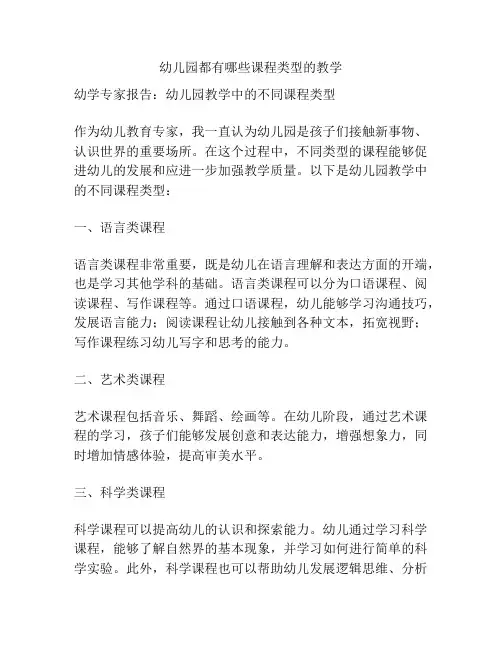 幼儿园都有哪些课程类型的教学

幼学专家报告：幼儿园教学中的不同课程类型

作为幼儿教育专家，我一直认为幼儿园是孩子们接触新事物、认识世界的重要场所。在这个过程中，不同类型的课程能够促进幼儿的发展和应进一步加强教学质量。以下是幼儿园教学中的不同课程类型：

一、语言类课程

语言类课程非常重要，既是幼儿在语言理解和表达方面的开端，也是学习其他学科的基础。语言类课程可以分为口语课程、阅读课程、写作课程等。通过口语课程，幼儿能够学习沟通技巧，发展语言能力；阅读课程让幼儿接触到各种文本，拓宽视野；写作课程练习幼儿写字和思考的能力。

二、艺术类课程

艺术课程包括音乐、舞蹈、绘画等。在幼儿阶段，通过艺术课程的学习，孩子们能够发展创意和表达能力，增强想象力，同时增加情感体验，提高审美水平。

三、科学类课程

科学课程可以提高幼儿的认识和探索能力。幼儿通过学习科学课程，能够了解自然界的基本现象，并学习如何进行简单的科学实验。此外，科学课程也可以帮助幼儿发展逻辑思维、分析